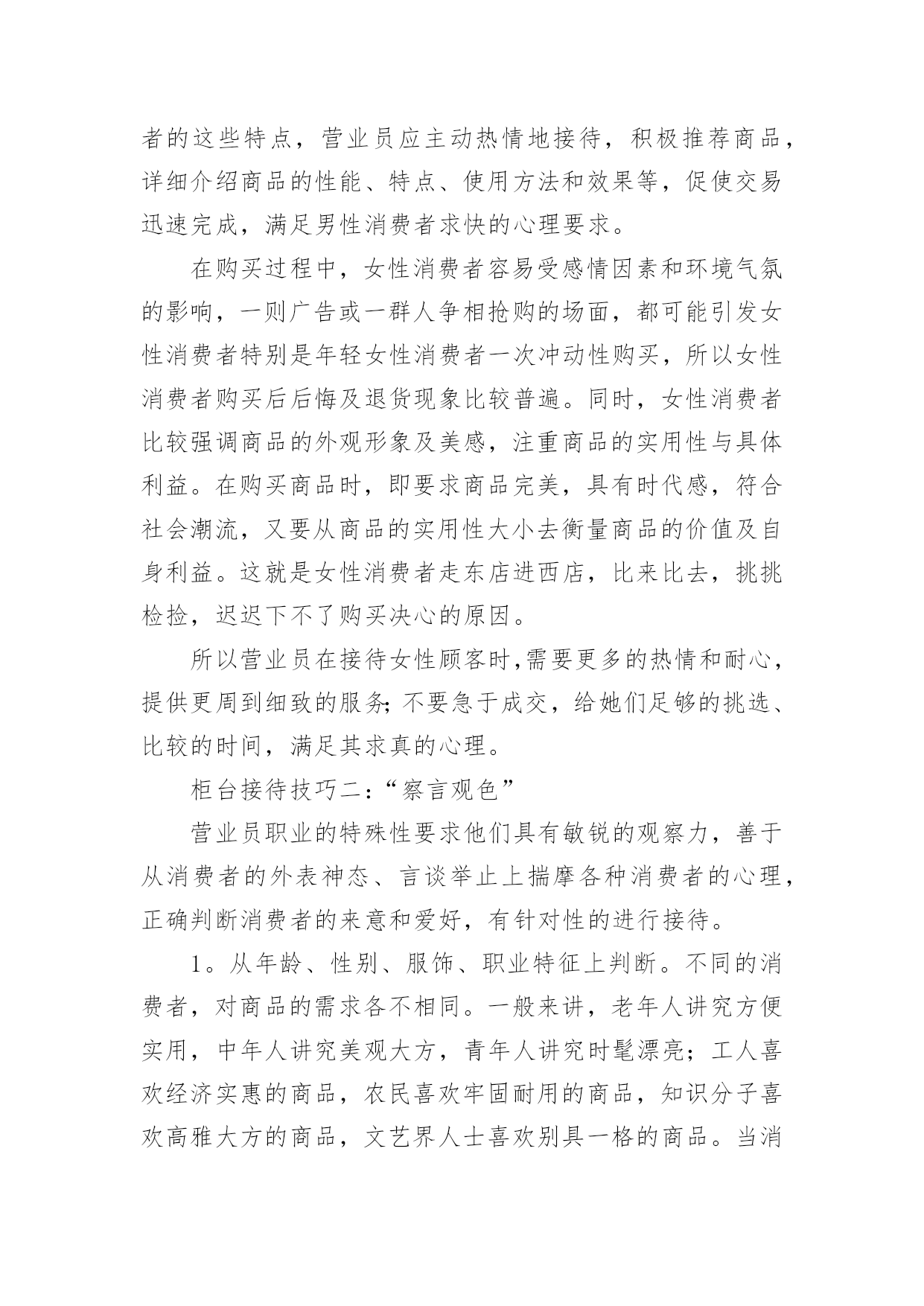 者的这些特点，营业员应主动热情地接待，积极推荐商品，详细介绍商品的性能、特点、使用方法和效果等，促使交易迅速完成，满足男性消费者求快的心理要求。

在购买过程中，女性消费者容易受感情因素和环境气氛的影响，一则广告或一群人争相抢购的场面，都可能引发女性消费者特别是年轻女性消费者一次冲动性购买，所以女性消费者购买后后悔及退货现象比较普遍。同时，女性消费者比较强调商品的外观形象及美感，注重商品的实用性与具体利益。在购买商品时，即要求商品完美，具有时代感，符合社会潮流，又要从商品的实用性大小去衡量商品的价值及自身利益。这就是女性消费者走东店进西店，比来比去，挑挑检捡，迟迟下不了购买决心的原因。

所以营业员在接待女性顾客时,需要更多的热情和耐心，提供更周到细致的服务;不要急于成交，给她们足够的挑选、比较的时间，满足其求真的心理。

柜台接待技巧二：“察言观色”

营业员职业的特殊性要求他们具有敏锐的观察力，善于从消费者的外表神态、言谈举止上揣摩各种消费者的心理，正确判断消费者的来意和爱好，有针对性的进行接待。

1。从年龄、性别、服饰、职业特征上判断。不同的消费者，对商品的需求各不相同。一般来讲，老年人讲究方便实用，中年人讲究美观大方，青年人讲究时髦漂亮；工人喜欢经济实惠的商品，农民喜欢牢固耐用的商品，知识分子喜欢高雅大方的商品，文艺界人士喜欢别具一格的商品。当消